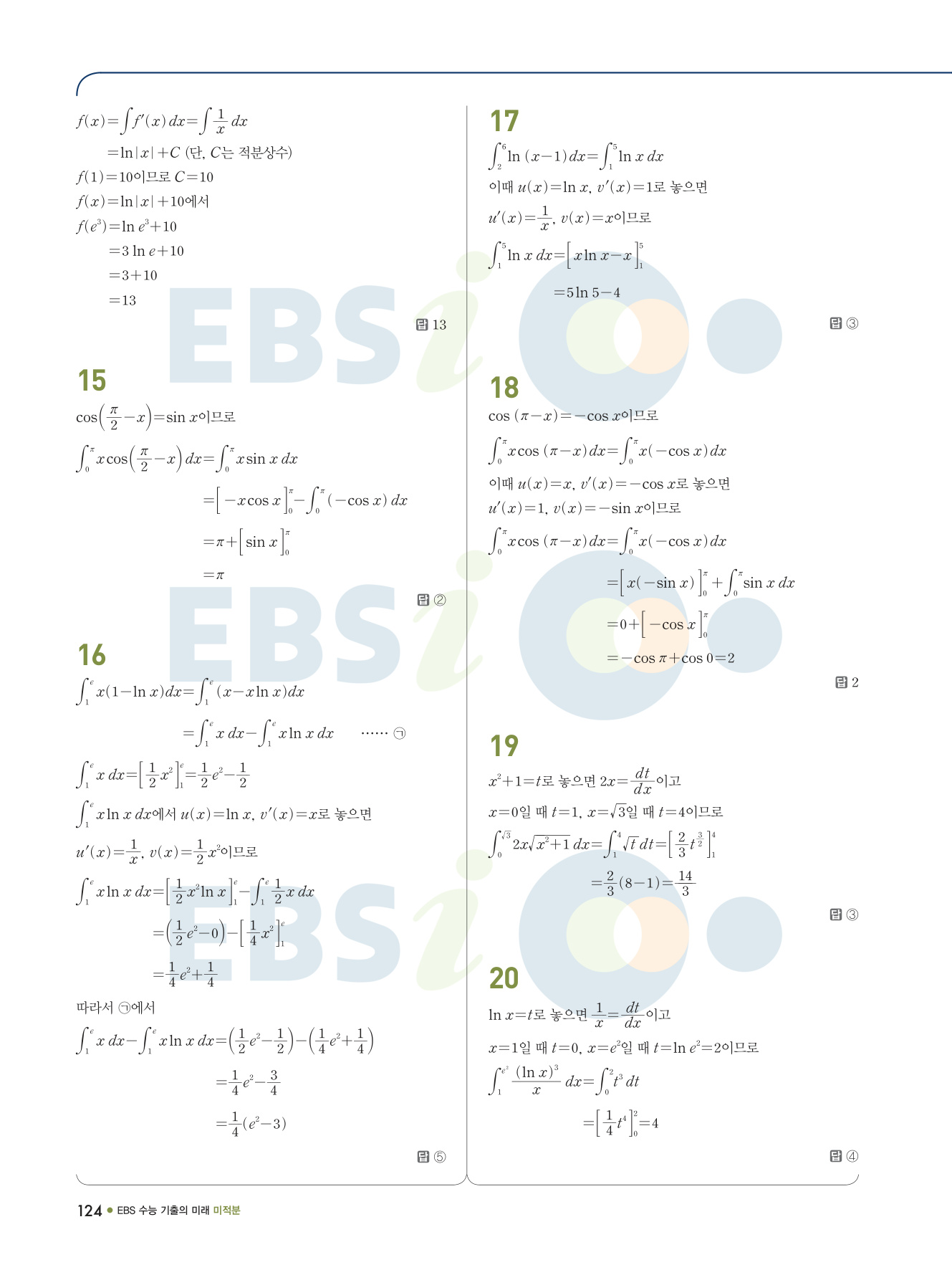 $f(x)=\int f'(x)\,dx=\int \frac{1}{x}\,dx$

$=\ln|x|+C$ (단, $C$는 적분상수)

$f(1)=10$이므로 $C=10$

$f(x)=\ln|x|+10$에서

$f(e^3)=\ln e^3+10$

$=3\ln e+10$

$=3+10$

$=13$

답 13

15

$\cos\left(\frac{\pi}{2}-x\right)=\sin x$이므로

$\int_0^{\pi} x\cos\left(\frac{\pi}{2}-x\right)dx=\int_0^{\pi} x\sin x\,dx$

$=\left[-x\cos x\right]_0^{\pi}-\int_0^{\pi}(-\cos x)\,dx$

$=\pi+\left[\sin x\right]_0^{\pi}$

$=\pi$

답 ②

16

$\int_1^e x(1-\ln x)dx=\int_1^e (x-x\ln x)dx$

$=\int_1^e x\,dx-\int_1^e x\ln x\,dx$ ······ ㉠

$\int_1^e x\,dx=\left[\frac{1}{2}x^2\right]_1^e=\frac{1}{2}e^2-\frac{1}{2}$

$\int_1^e x\ln x\,dx$에서 $u(x)=\ln x$, $v'(x)=x$로 놓으면

$u'(x)=\frac{1}{x}$, $v(x)=\frac{1}{2}x^2$이므로

$\int_1^e x\ln x\,dx=\left[\frac{1}{2}x^2\ln x\right]_1^e-\int_1^e \frac{1}{2}x\,dx$

$=\left(\frac{1}{2}e^2-0\right)-\left[\frac{1}{4}x^2\right]_1^e$

$=\frac{1}{4}e^2+\frac{1}{4}$

따라서 ㉠에서

$\int_1^e x\,dx-\int_1^e x\ln x\,dx=\left(\frac{1}{2}e^2-\frac{1}{2}\right)-\left(\frac{1}{4}e^2+\frac{1}{4}\right)$

$=\frac{1}{4}e^2-\frac{3}{4}$

$=\frac{1}{4}(e^2-3)$

답 ⑤

17

$\int_2^6 \ln(x-1)dx=\int_1^5 \ln x\,dx$

이때 $u(x)=\ln x$, $v'(x)=1$로 놓으면

$u'(x)=\frac{1}{x}$, $v(x)=x$이므로

$\int_1^5 \ln x\,dx=\left[x\ln x-x\right]_1^5$

$=5\ln 5-4$

답 ③

18

$\cos(\pi-x)=-\cos x$이므로

$\int_0^{\pi} x\cos(\pi-x)dx=\int_0^{\pi} x(-\cos x)dx$

이때 $u(x)=x$, $v'(x)=-\cos x$로 놓으면

$u'(x)=1$, $v(x)=-\sin x$이므로

$\int_0^{\pi} x\cos(\pi-x)dx=\int_0^{\pi} x(-\cos x)dx$

$=\left[x(-\sin x)\right]_0^{\pi}+\int_0^{\pi}\sin x\,dx$

$=0+\left[-\cos x\right]_0^{\pi}$

$=-\cos\pi+\cos 0=2$

답 2

19

$x^2+1=t$로 놓으면 $2x=\frac{dt}{dx}$이고

$x=0$일 때 $t=1$, $x=\sqrt{3}$일 때 $t=4$이므로

$\int_0^{\sqrt{3}} 2x\sqrt{x^2+1}\,dx=\int_1^4 \sqrt{t}\,dt=\left[\frac{2}{3}t^{\frac{3}{2}}\right]_1^4$

$=\frac{2}{3}(8-1)=\frac{14}{3}$

답 ③

20

$\ln x=t$로 놓으면 $\frac{1}{x}=\frac{dt}{dx}$이고

$x=1$일 때 $t=0$, $x=e^2$일 때 $t=\ln e^2=2$이므로

$\int_1^{e^2} \frac{(\ln x)^3}{x}\,dx=\int_0^2 t^3\,dt$

$=\left[\frac{1}{4}t^4\right]_0^2=4$

답 ④

124 • EBS 수능 기출의 미래 미적분

EBSi